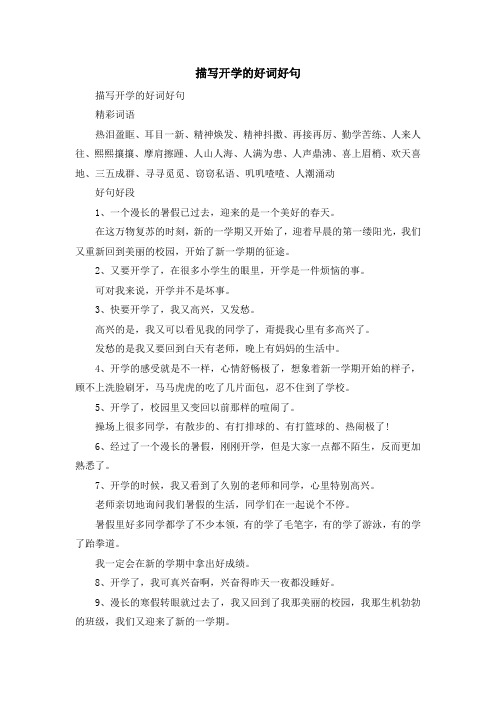 描写开学的好词好句

描写开学的好词好句

精彩词语

热泪盈眶、耳目一新、精神焕发、精神抖擞、再接再厉、勤学苦练、人来人往、熙熙攘攘、摩肩擦踵、人山人海、人满为患、人声鼎沸、喜上眉梢、欢天喜地、三五成群、寻寻觅觅、窃窃私语、叽叽喳喳、人潮涌动

好句好段

1、一个漫长的暑假已过去，迎来的是一个美好的春天。

在这万物复苏的时刻，新的一学期又开始了，迎着早晨的第一缕阳光，我们又重新回到美丽的校园，开始了新一学期的征途。

2、又要开学了，在很多小学生的眼里，开学是一件烦恼的事。

可对我来说，开学并不是坏事。

3、快要开学了，我又高兴，又发愁。

高兴的是，我又可以看见我的同学了，甭提我心里有多高兴了。

发愁的是我又要回到白天有老师，晚上有妈妈的生活中。

4、开学的感受就是不一样，心情舒畅极了，想象着新一学期开始的样子，顾不上洗脸刷牙，马马虎虎的吃了几片面包，忍不住到了学校。

5、开学了，校园里又变回以前那样的喧闹了。

操场上很多同学，有散步的、有打排球的、有打篮球的、热闹极了！

6、经过了一个漫长的暑假，刚刚开学，但是大家一点都不陌生，反而更加熟悉了。

7、开学的时候，我又看到了久别的老师和同学，心里特别高兴。

老师亲切地询问我们暑假的生活，同学们在一起说个不停。

暑假里好多同学都学了不少本领，有的学了毛笔字，有的学了游泳，有的学了跆拳道。

我一定会在新的学期中拿出好成绩。

8、开学了，我可真兴奋啊，兴奋得昨天一夜都没睡好。

9、漫长的寒假转眼就过去了，我又回到了我那美丽的校园，我那生机勃勃的班级，我们又迎来了新的一学期。